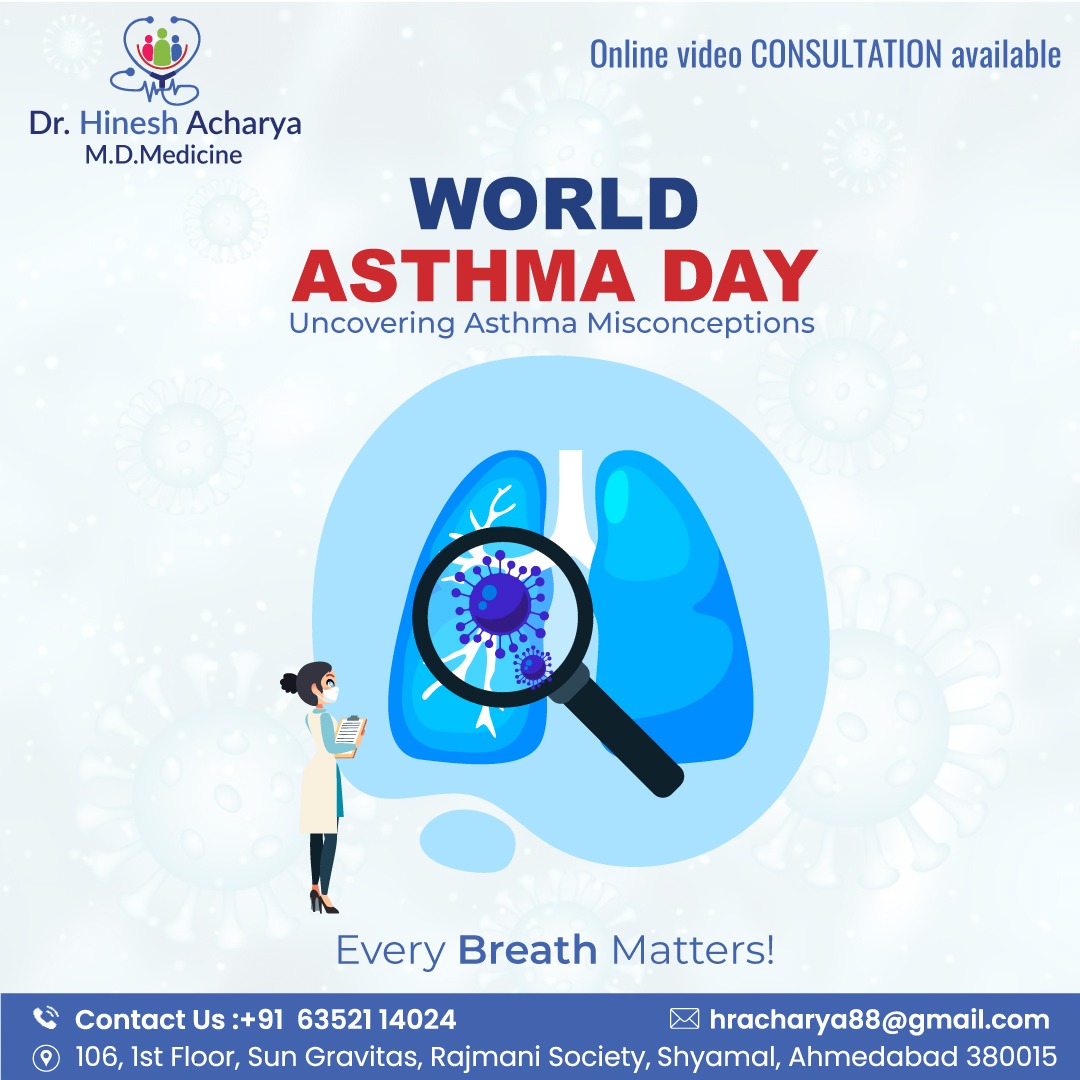 Dr. Hinesh Acharya
M.D.Medicine

Online video CONSULTATION available

WORLD
ASTHMA DAY
Uncovering Asthma Misconceptions

Every Breath Matters!

Contact Us :+91 63521 14024
hracharya88@gmail.com
106, 1st Floor, Sun Gravitas, Rajmani Society, Shyamal, Ahmedabad 380015